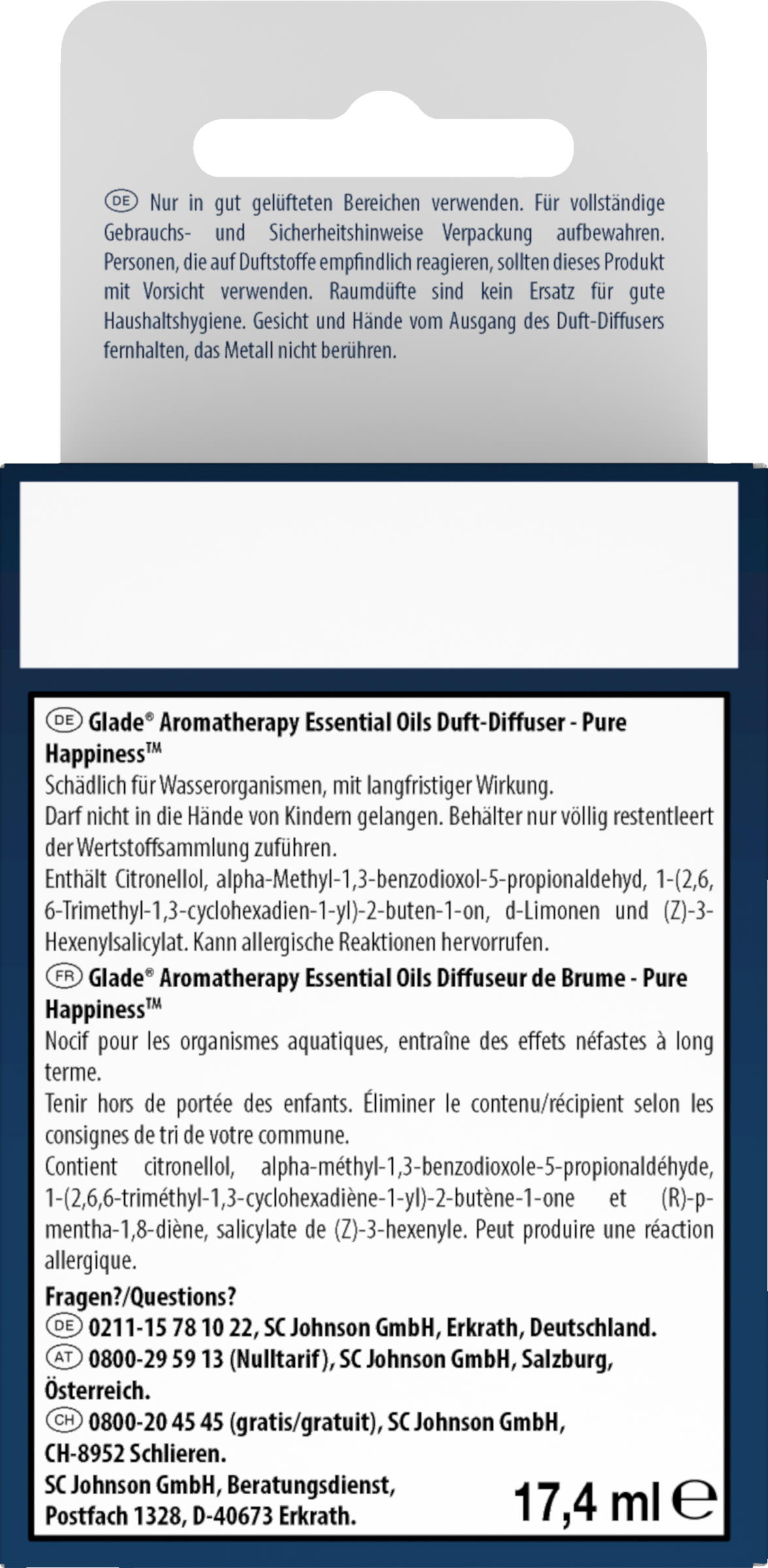 DE Nur in gut gelüfteten Bereichen verwenden. Für vollständige Gebrauchs- und Sicherheitshinweise Verpackung aufbewahren. Personen, die auf Duftstoffe empfindlich reagieren, sollten dieses Produkt mit Vorsicht verwenden. Raumdüfte sind kein Ersatz für gute Haushaltshygiene. Gesicht und Hände vom Ausgang des Duft-Diffusers fernhalten, das Metall nicht berühren.

DE Glade® Aromatherapy Essential Oils Duft-Diffuser - Pure Happiness™
Schädlich für Wasserorganismen, mit langfristiger Wirkung.
Darf nicht in die Hände von Kindern gelangen. Behälter nur völlig restentleert der Wertstoffsammlung zuführen.
Enthält Citronellol, alpha-Methyl-1,3-benzodioxol-5-propionaldehyd, 1-(2,6,6-Trimethyl-1,3-cyclohexadien-1-yl)-2-buten-1-on, d-Limonen und (Z)-3-Hexenylsalicylat. Kann allergische Reaktionen hervorrufen.
FR Glade® Aromatherapy Essential Oils Diffuseur de Brume - Pure Happiness™
Nocif pour les organismes aquatiques, entraîne des effets néfastes à long terme.
Tenir hors de portée des enfants. Éliminer le contenu/récipient selon les consignes de tri de votre commune.
Contient citronellol, alpha-méthyl-1,3-benzodioxole-5-propionaldéhyde, 1-(2,6,6-triméthyl-1,3-cyclohexadiène-1-yl)-2-butène-1-one et (R)-p-mentha-1,8-diène, salicylate de (Z)-3-hexenyle. Peut produire une réaction allergique.
Fragen?/Questions?
DE 0211-15 78 10 22, SC Johnson GmbH, Erkrath, Deutschland.
AT 0800-29 59 13 (Nulltarif), SC Johnson GmbH, Salzburg, Österreich.
CH 0800-20 45 45 (gratis/gratuit), SC Johnson GmbH, CH-8952 Schlieren.
SC Johnson GmbH, Beratungsdienst, Postfach 1328, D-40673 Erkrath.
17,4 ml ℮